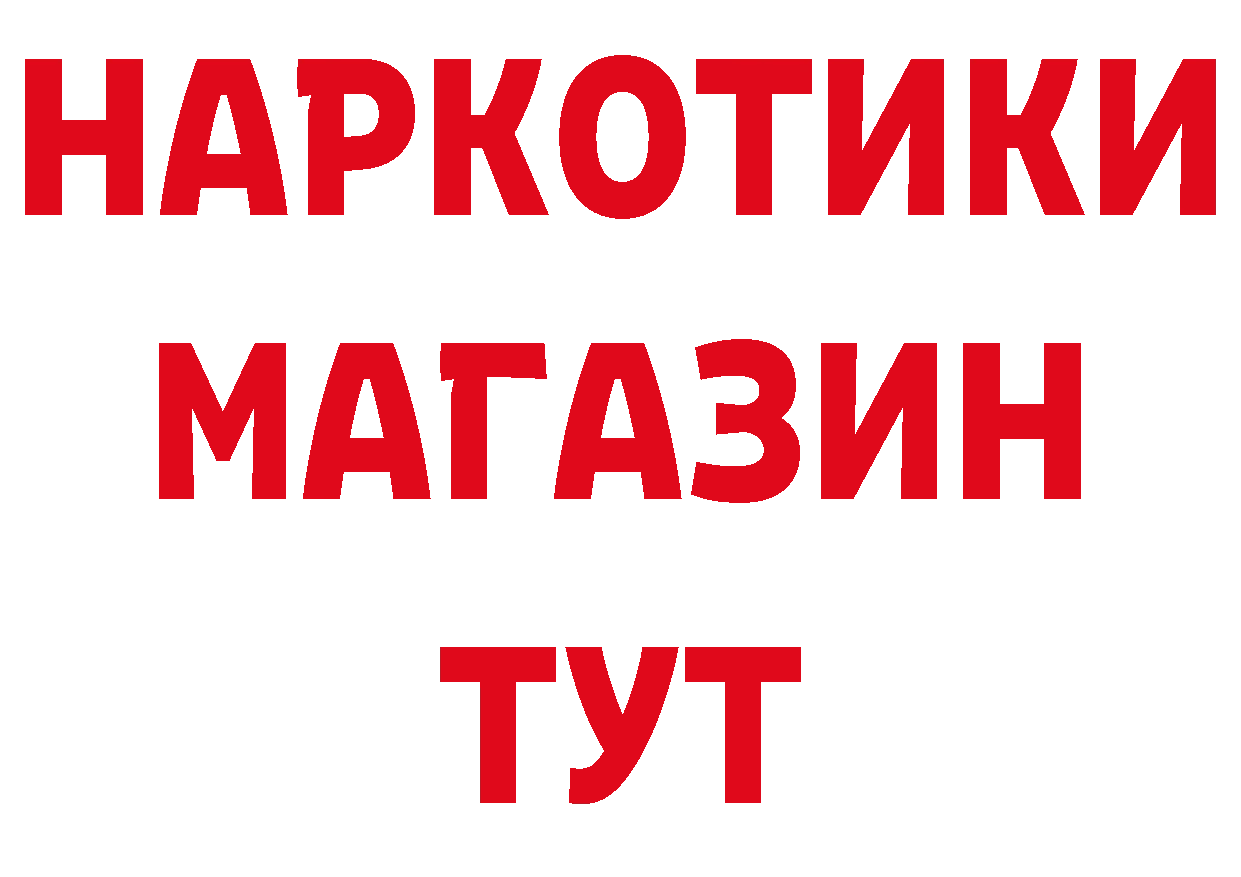 НАРКОТИКИ
МАГАЗИН
ТУТ